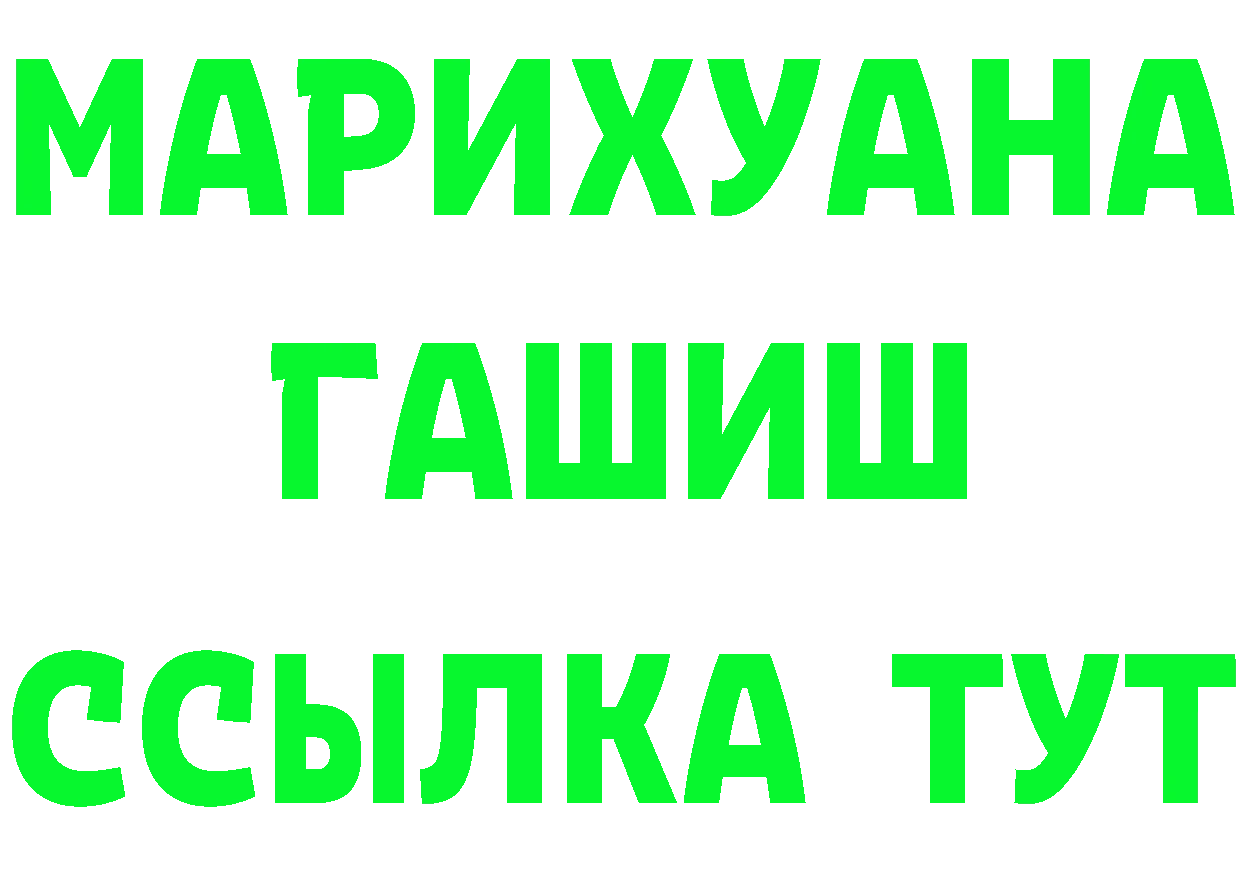 МАРИХУАНА
ГАШИШ
ССЫЛКА ТУТ